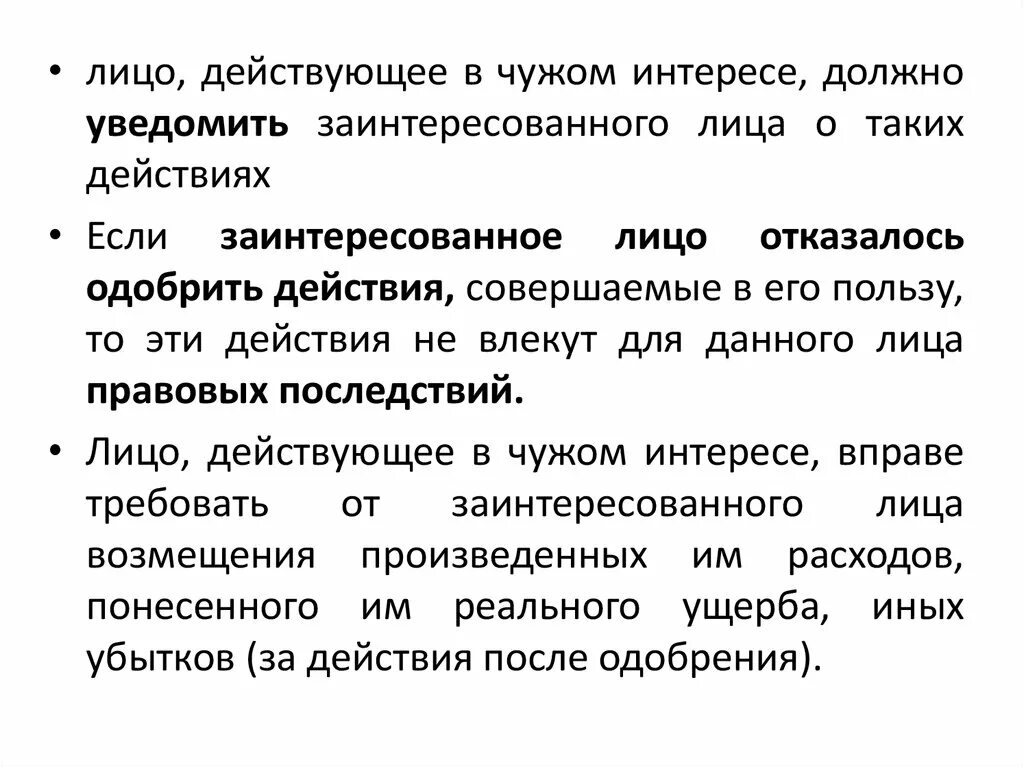 • лицо, действующее в чужом интересе, должно уведомить заинтересованного лица о таких действиях

• Если заинтересованное лицо отказалось одобрить действия, совершаемые в его пользу, то эти действия не влекут для данного лица правовых последствий.

• Лицо, действующее в чужом интересе, вправе требовать от заинтересованного лица возмещения произведенных им расходов, понесенного им реального ущерба, иных убытков (за действия после одобрения).